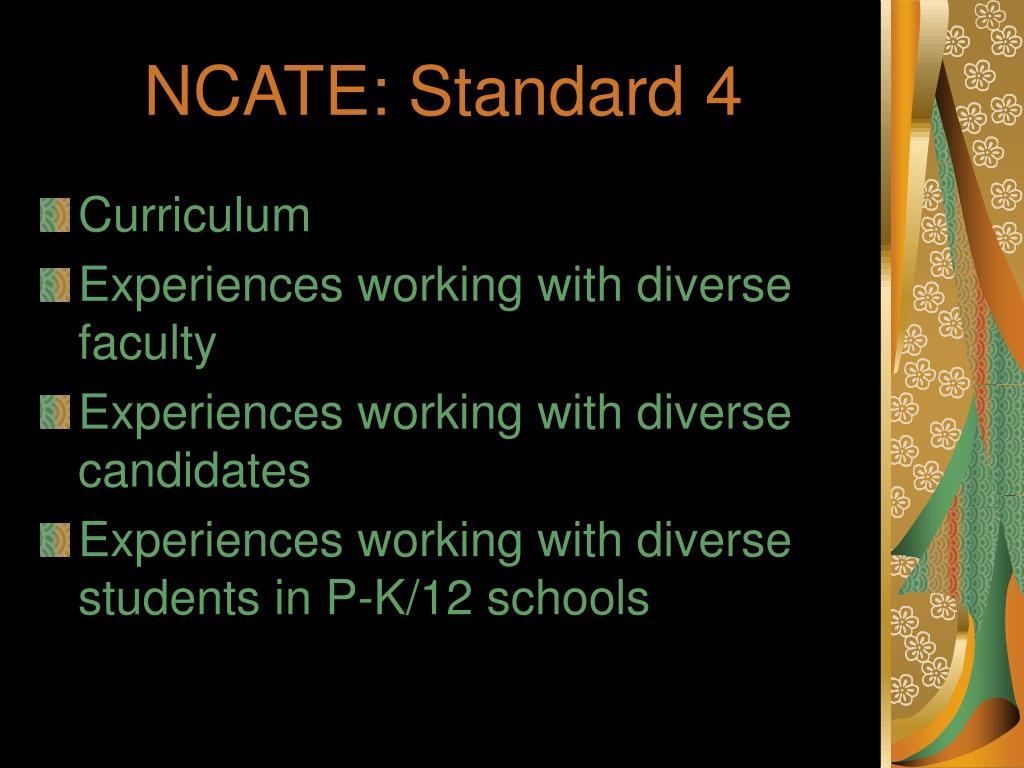 NCATE: Standard 4

Curriculum

Experiences working with diverse faculty

Experiences working with diverse candidates

Experiences working with diverse students in P-K/12 schools